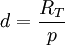 $d = \frac{R_T}{p}$